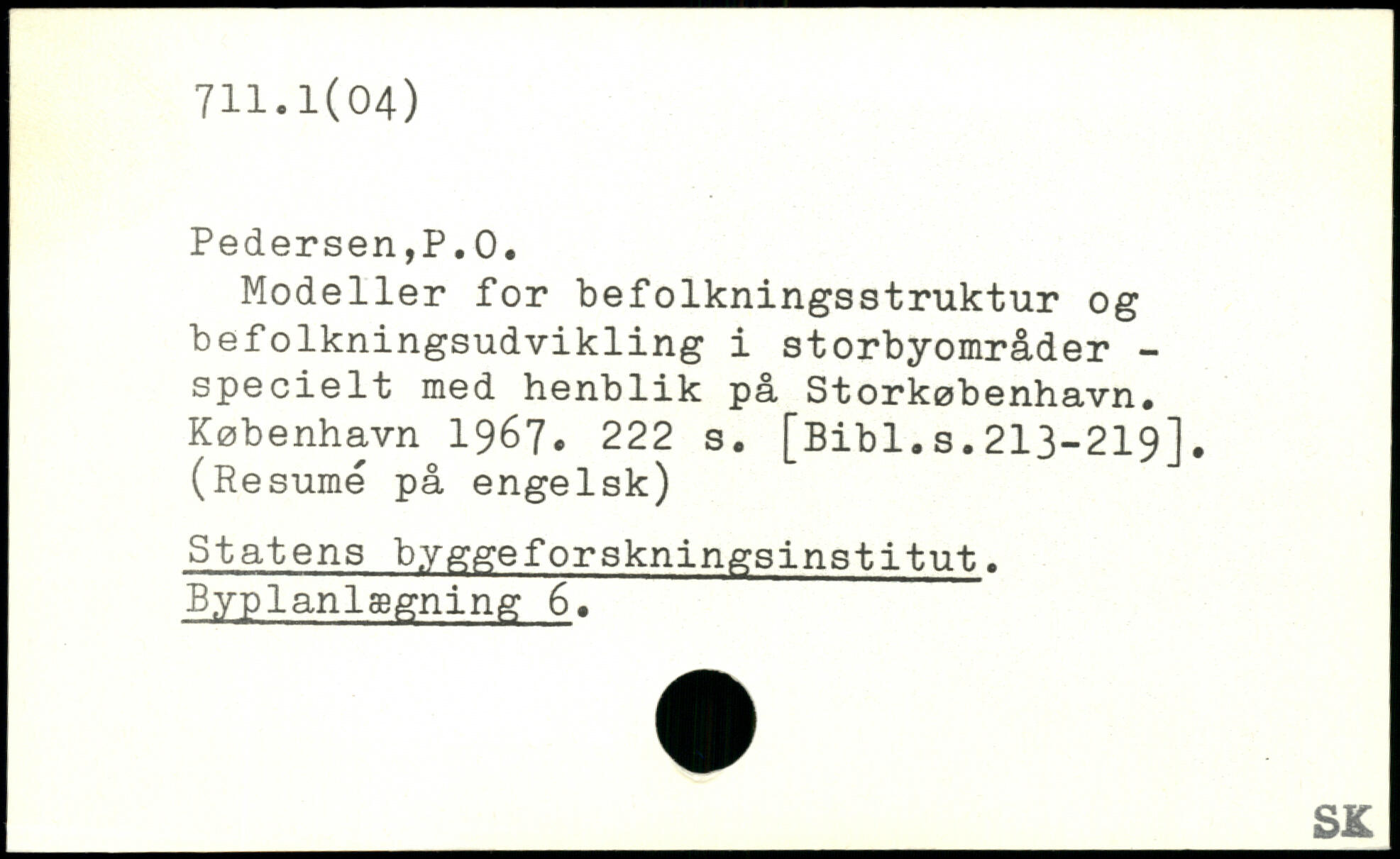 711.1(04)

Pedersen,P.O.

Modeller for befolkningsstruktur og befolkningsudvikling i storbyområder - specielt med henblik på Storkøbenhavn. København 1967. 222 s. [Bibl.s.213-219]. (Resumé på engelsk)

Statens byggeforskningsinstitut. Byplanlægning 6.

SK